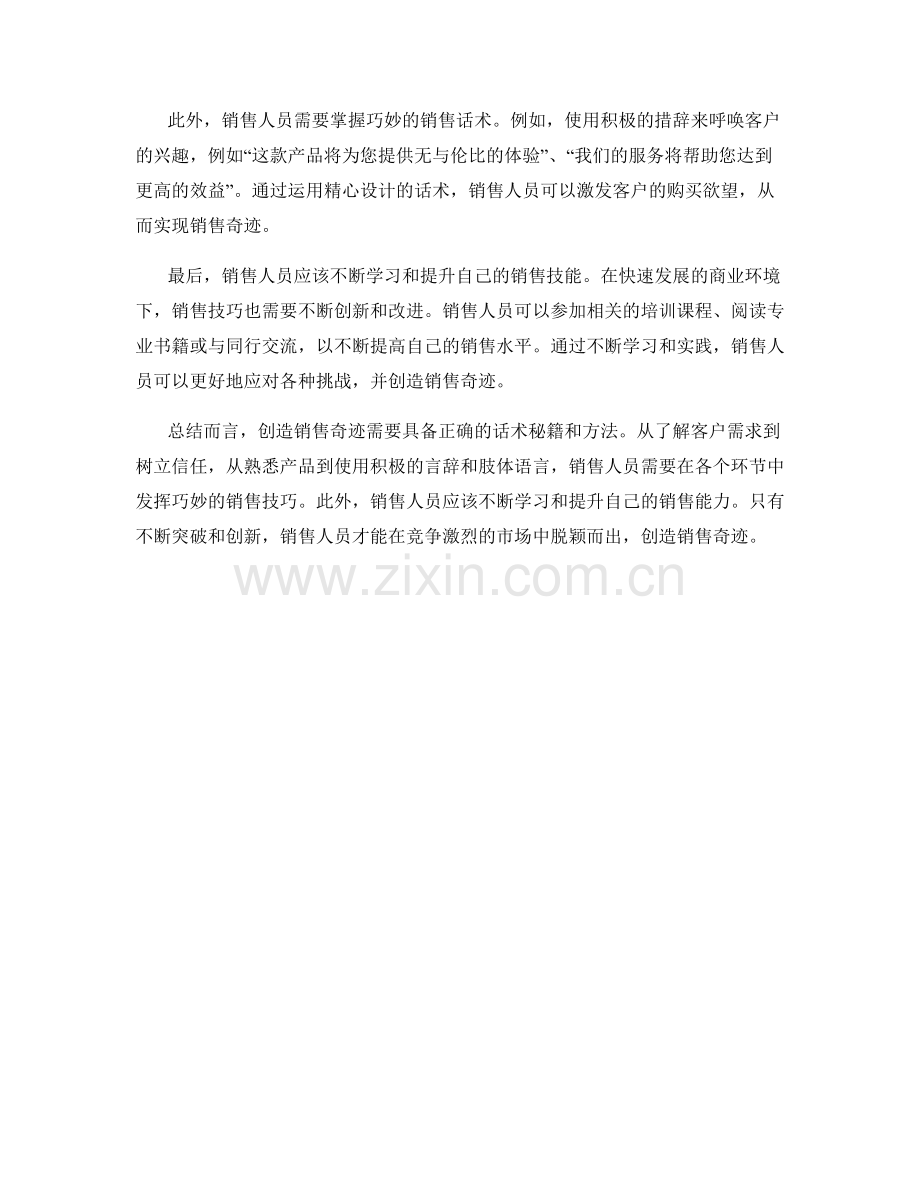 此外，销售人员需要掌握巧妙的销售话术。例如，使用积极的措辞来呼唤客户的兴趣，例如“这款产品将为您提供无与伦比的体验”、“我们的服务将帮助您达到更高的效益”。通过运用精心设计的话术，销售人员可以激发客户的购买欲望，从而实现销售奇迹。

最后，销售人员应该不断学习和提升自己的销售技能。在快速发展的商业环境下，销售技巧也需要不断创新和改进。销售人员可以参加相关的培训课程、阅读专业书籍或与同行交流，以不断提高自己的销售水平。通过不断学习和实践，销售人员可以更好地应对各种挑战，并创造销售奇迹。

总结而言，创造销售奇迹需要具备正确的话术秘籍和方法。从了解客户需求到树立信任，从熟悉产品到使用积极的言辞和肢体语言，销售人员需要在各个环节中发挥巧妙的销售技巧。此外，销售人员应该不断学习和提升自己的销售能力。只有不断突破和创新，销售人员才能在竞争激烈的市场中脱颖而出，创造销售奇迹。

www.zixin.com.cn